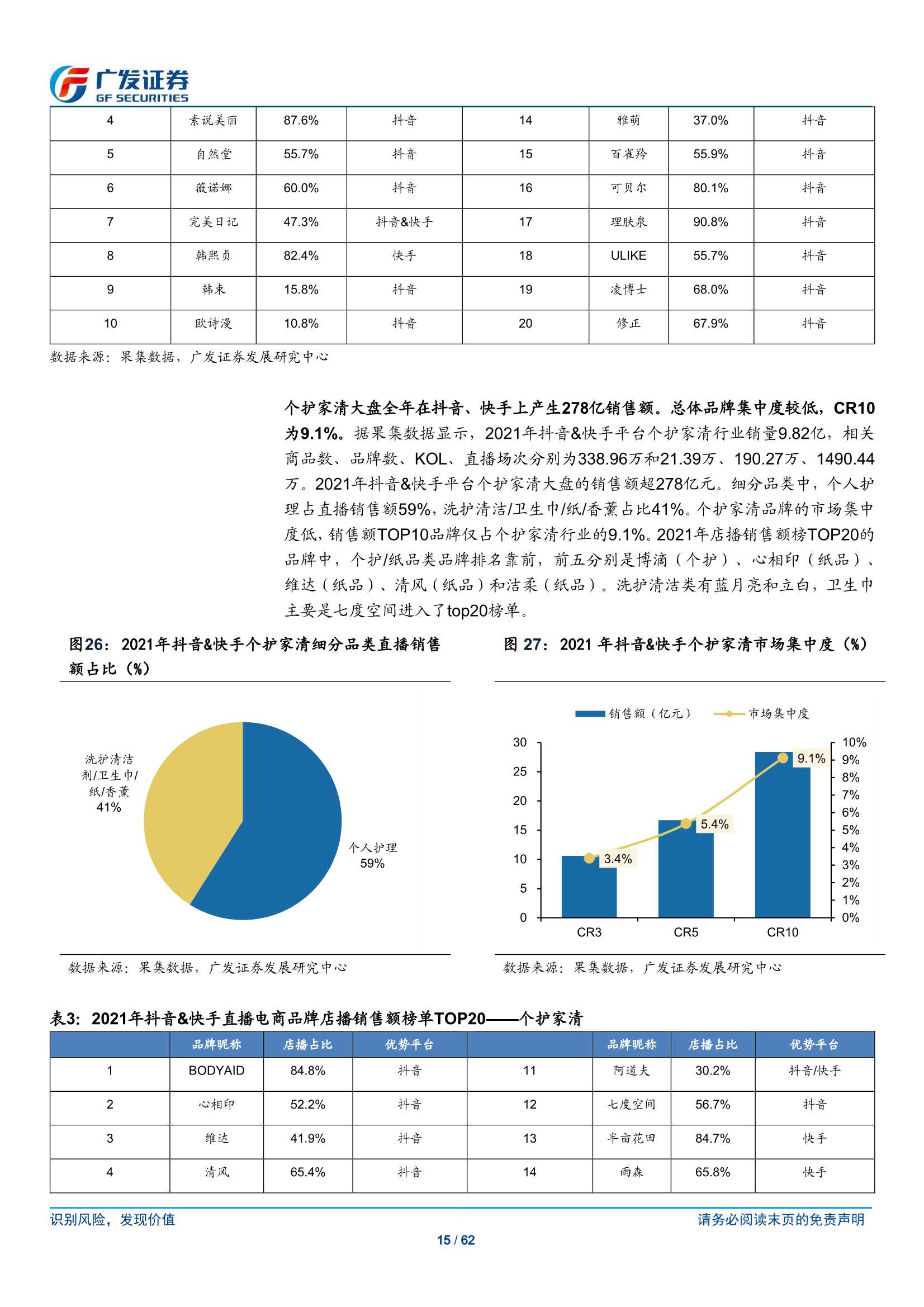 广发证券
GF SECURITIES

| 4 | 素说美丽 | 87.6% | 抖音 | 14 | 雅萌 | 37.0% | 抖音 |
|---|---|---|---|---|---|---|---|
| 5 | 自然堂 | 55.7% | 抖音 | 15 | 百雀羚 | 55.9% | 抖音 |
| 6 | 薇诺娜 | 60.0% | 抖音 | 16 | 可贝尔 | 80.1% | 抖音 |
| 7 | 完美日记 | 47.3% | 抖音&快手 | 17 | 理肤泉 | 90.8% | 抖音 |
| 8 | 韩熙贞 | 82.4% | 快手 | 18 | ULIKE | 55.7% | 抖音 |
| 9 | 韩束 | 15.8% | 抖音 | 19 | 凌博士 | 68.0% | 抖音 |
| 10 | 欧诗漫 | 10.8% | 抖音 | 20 | 修正 | 67.9% | 抖音 |

数据来源：果集数据，广发证券发展研究中心

个护家清大盘全年在抖音、快手上产生278亿销售额。总体品牌集中度较低，CR10为9.1%。据果集数据显示，2021年抖音&快手平台个护家清行业销量9.82亿，相关商品数、品牌数、KOL、直播场次分别为338.96万和21.39万、190.27万、1490.44万。2021年抖音&快手平台个护家清大盘的销售额超278亿元。细分品类中，个人护理占直播销售额59%，洗护清洁/卫生巾/纸/香薰占比41%。个护家清品牌的市场集中度低，销售额TOP10品牌仅占个护家清行业的9.1%。2021年店播销售额榜TOP20的品牌中，个护/纸品类品牌排名靠前，前五分别是博滴（个护）、心相印（纸品）、维达（纸品）、清风（纸品）和洁柔（纸品）。洗护清洁类有蓝月亮和立白，卫生巾主要是七度空间进入了top20榜单。

图26：2021年抖音&快手个护家清细分品类直播销售额占比（%）

洗护清洁剂/卫生巾/纸/香薰 41%
个人护理 59%

数据来源：果集数据，广发证券发展研究中心

图 27：2021 年抖音&快手个护家清市场集中度（%）

销售额（亿元） 市场集中度

30 25 20 15 10 5 0
10% 9% 8% 7% 6% 5% 4% 3% 2% 1% 0%
3.4% 5.4% 9.1%
CR3 CR5 CR10

数据来源：果集数据，广发证券发展研究中心

表3：2021年抖音&快手直播电商品牌店播销售额榜单TOP20——个护家清

| | 品牌昵称 | 店播占比 | 优势平台 | | 品牌昵称 | 店播占比 | 优势平台 |
|---|---|---|---|---|---|---|---|
| 1 | BODYAID | 84.8% | 抖音 | 11 | 阿道夫 | 30.2% | 抖音/快手 |
| 2 | 心相印 | 52.2% | 抖音 | 12 | 七度空间 | 56.7% | 抖音 |
| 3 | 维达 | 41.9% | 抖音 | 13 | 半亩花田 | 84.7% | 快手 |
| 4 | 清风 | 65.4% | 抖音 | 14 | 雨森 | 65.8% | 快手 |

识别风险，发现价值
请务必阅读末页的免责声明
15 / 62